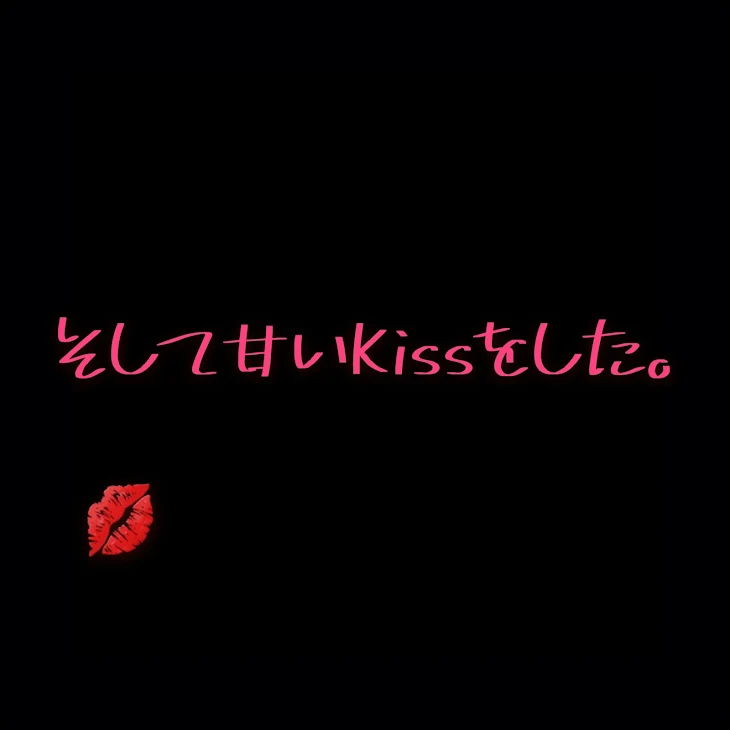 そして甘いKissをした。